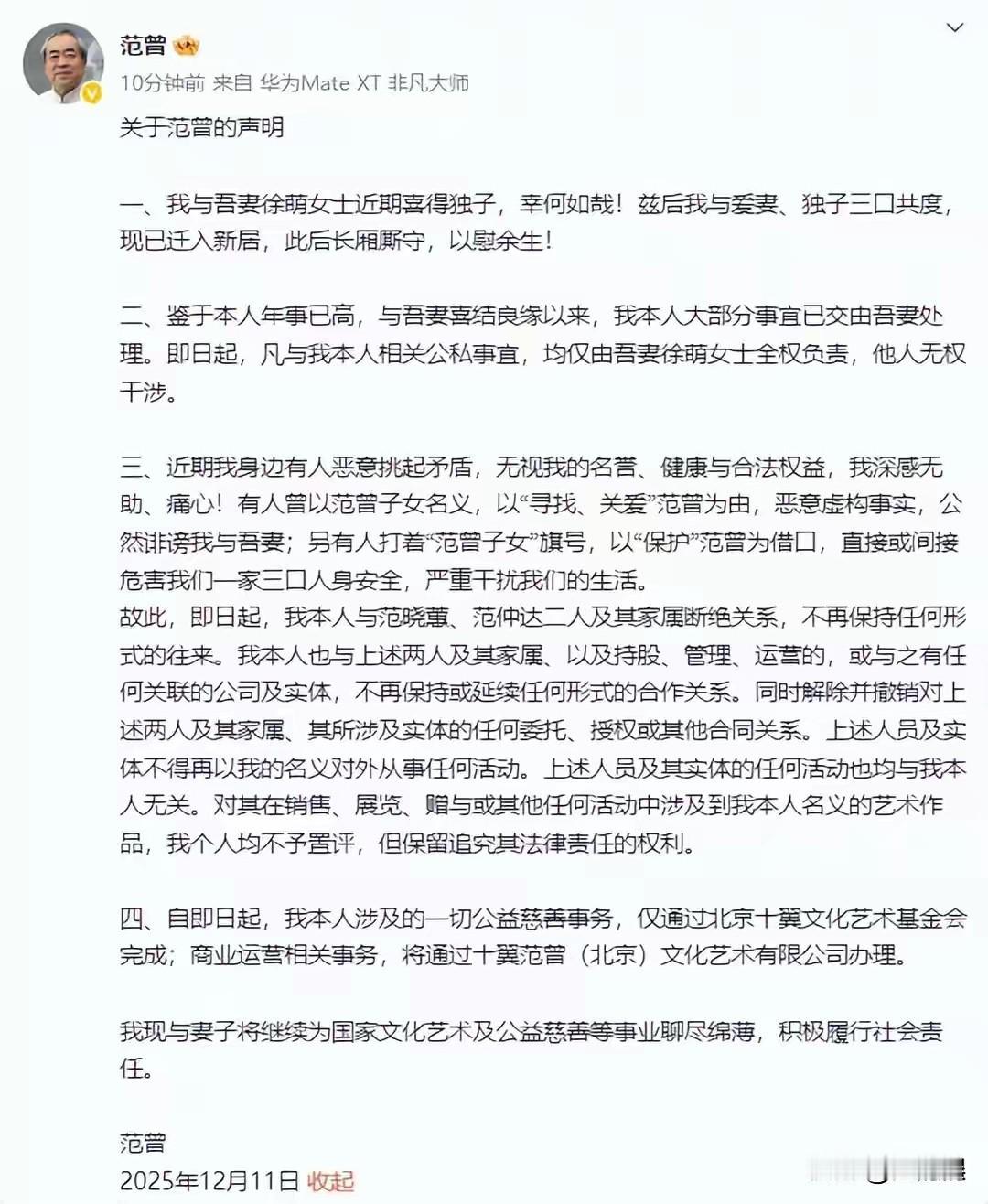 范曾

10分钟前 来自 华为Mate XT 非凡大师

关于范曾的声明

一、我与吾妻徐萌女士近期喜得独子，幸何如哉！兹后我与爱妻、独子三口共度，现已迁入新居，此后长厢厮守，以慰余生！

二、鉴于本人年事已高，与吾妻喜结良缘以来，我本人大部分事宜已交由吾妻处理。即日起，凡与我本人相关公私事宜，均仅由吾妻徐萌女士全权负责，他人无权干涉。

三、近期我身边有人恶意挑起矛盾，无视我的名誉、健康与合法权益，我深感无助、痛心！有人曾以范曾子女名义，以“寻找、关爱”范曾为由，恶意虚构事实，公然诽谤我与吾妻；另有人打着“范曾子女”旗号，以“保护”范曾为借口，直接或间接危害我们一家三口人身安全，严重干扰我们的生活。
故此，即日起，我本人与范晓蕙、范仲达二人及其家属断绝关系，不再保持任何形式的往来。我本人也与上述两人及其家属、以及持股、管理、运营的，或与之有任何关联的公司及实体，不再保持或延续任何形式的合作关系。同时解除并撤销对上述两人及其家属、其所涉及实体的任何委托、授权或其他合同关系。上述人员及实体不得再以我的名义对外从事任何活动。上述人员及其实体的任何活动也均与我本人无关。对其在销售、展览、赠与或其他任何活动中涉及到我本人名义的艺术作品，我个人均不予置评，但保留追究其法律责任的权利。

四、自即日起，我本人涉及的一切公益慈善事务，仅通过北京十翼文化艺术基金会完成；商业运营相关事务，将通过十翼范曾（北京）文化艺术有限公司办理。

我现与妻子将继续为国家文化艺术及公益慈善等事业聊尽绵薄，积极履行社会责任。

范曾
2025年12月11日 收起